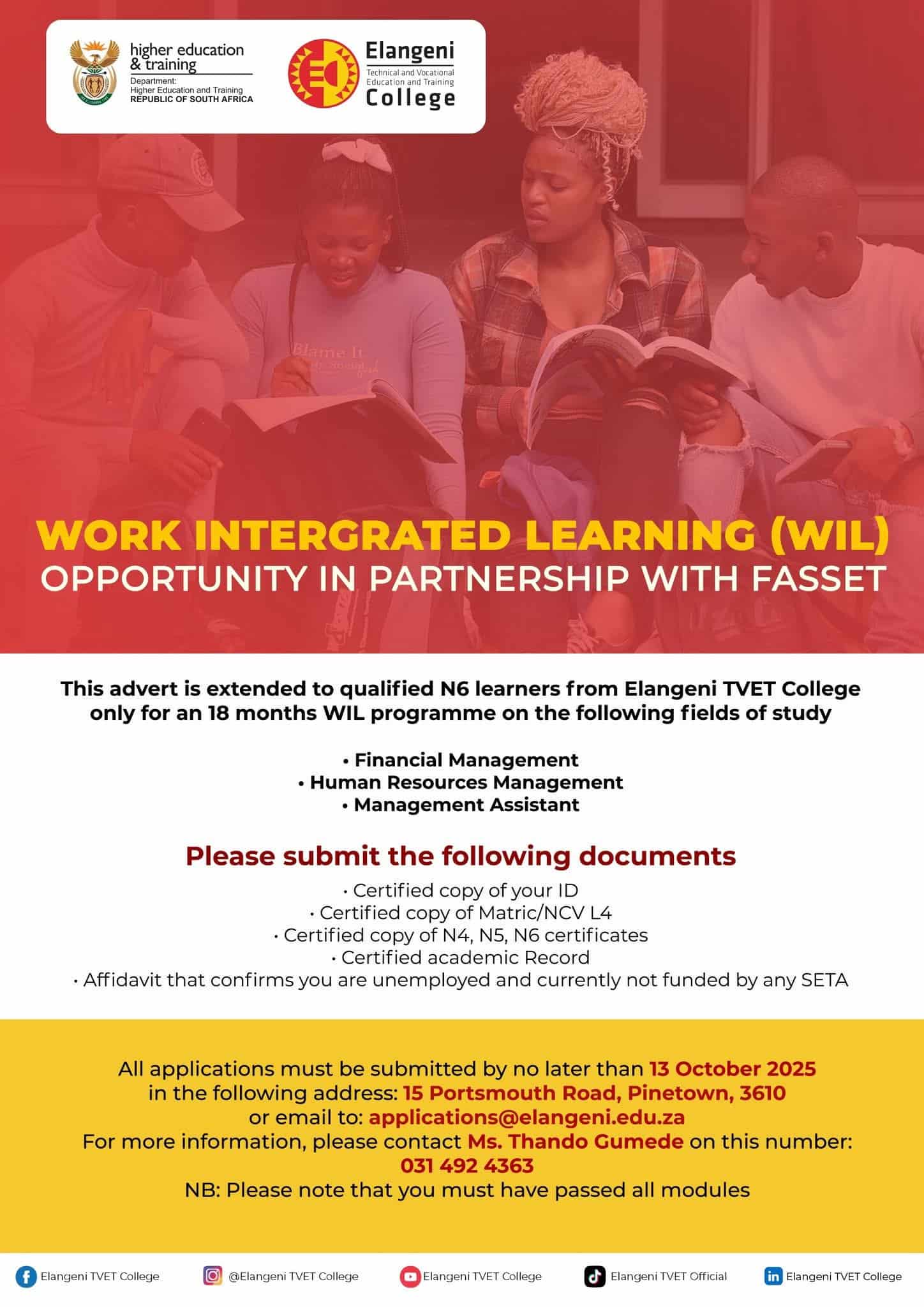 higher education & training
Department:
Higher Education and Training
REPUBLIC OF SOUTH AFRICA

Elangeni
Technical and Vocational Education and Training
College

WORK INTERGRATED LEARNING (WIL)
OPPORTUNITY IN PARTNERSHIP WITH FASSET

This advert is extended to qualified N6 learners from Elangeni TVET College only for an 18 months WIL programme on the following fields of study

• Financial Management
• Human Resources Management
• Management Assistant

Please submit the following documents

• Certified copy of your ID
• Certified copy of Matric/NCV L4
• Certified copy of N4, N5, N6 certificates
• Certified academic Record
• Affidavit that confirms you are unemployed and currently not funded by any SETA

All applications must be submitted by no later than 13 October 2025 in the following address: 15 Portsmouth Road, Pinetown, 3610 or email to: applications@elangeni.edu.za For more information, please contact Ms. Thando Gumede on this number: 031 492 4363
NB: Please note that you must have passed all modules

Elangeni TVET College
@Elangeni TVET College
Elangeni TVET College
Elangeni TVET Official
Elangeni TVET College